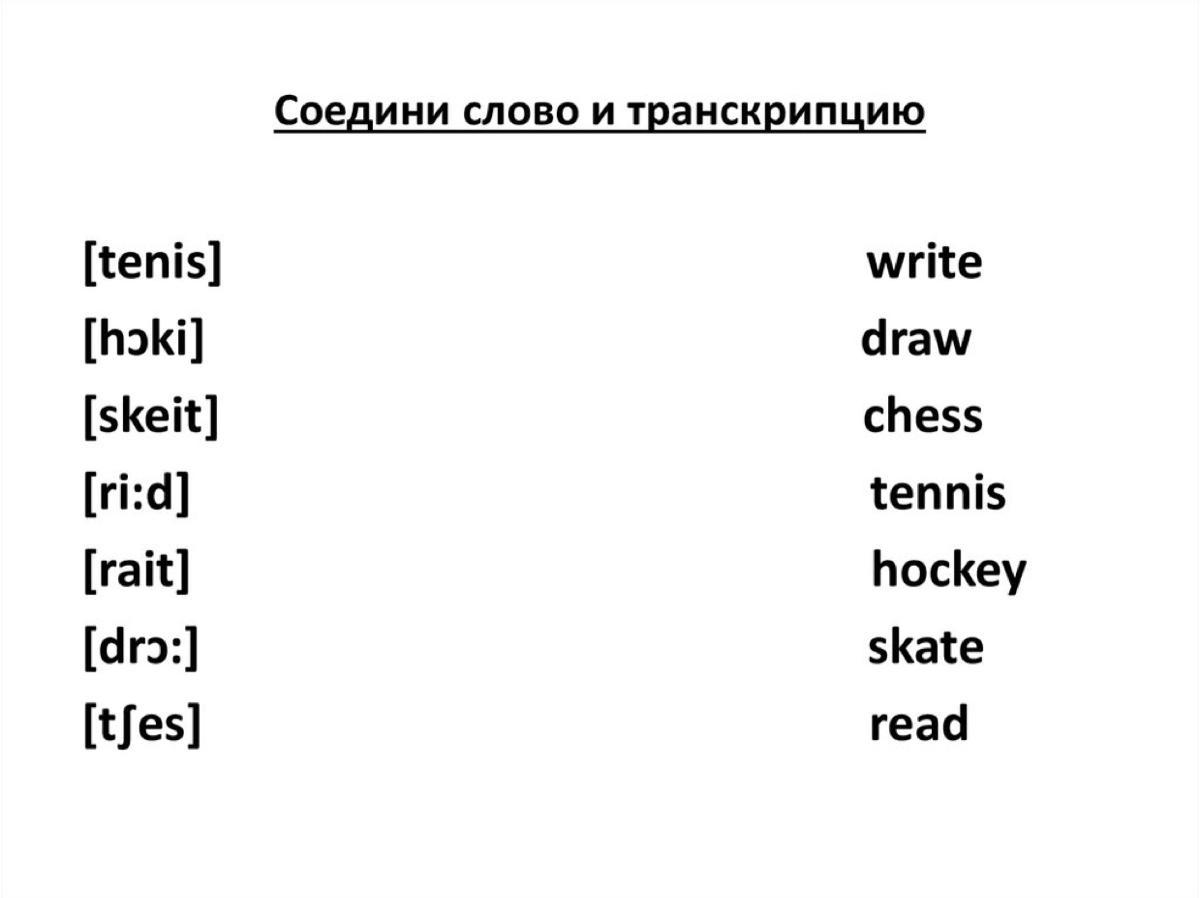 Соедини слово и транскрипцию

[tenis]
[hɔki]
[skeit]
[ri:d]
[rait]
[drɔ:]
[tʃes]

write
draw
chess
tennis
hockey
skate
read